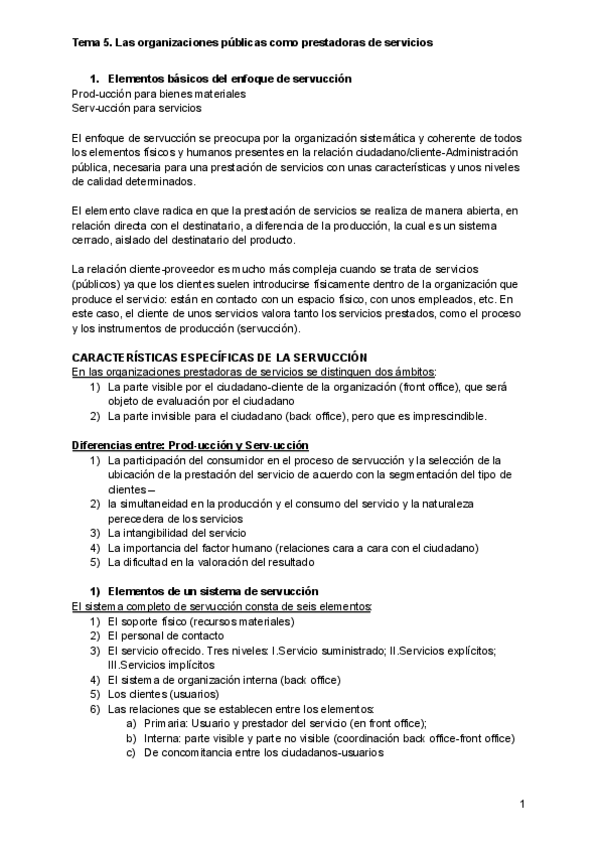 Tema 5. Las organizaciones públicas como prestadoras de servicios

1. Elementos básicos del enfoque de servucción
Prod-ucción para bienes materiales
Serv-ucción para servicios

El enfoque de servucción se preocupa por la organización sistemática y coherente de todos los elementos físicos y humanos presentes en la relación ciudadano/cliente-Administración pública, necesaria para una prestación de servicios con unas características y unos niveles de calidad determinados.

El elemento clave radica en que la prestación de servicios se realiza de manera abierta, en relación directa con el destinatario, a diferencia de la producción, la cual es un sistema cerrado, aislado del destinatario del producto.

La relación cliente-proveedor es mucho más compleja cuando se trata de servicios (públicos) ya que los clientes suelen introducirse físicamente dentro de la organización que produce el servicio: están en contacto con un espacio físico, con unos empleados, etc. En este caso, el cliente de unos servicios valora tanto los servicios prestados, como el proceso y los instrumentos de producción (servucción).

CARACTERÍSTICAS ESPECÍFICAS DE LA SERVUCCIÓN
En las organizaciones prestadoras de servicios se distinguen dos ámbitos:
1) La parte visible por el ciudadano-cliente de la organización (front office), que será objeto de evaluación por el ciudadano
2) La parte invisible para el ciudadano (back office), pero que es imprescindible.

Diferencias entre: Prod-ucción y Serv-ucción
1) La participación del consumidor en el proceso de servucción y la selección de la ubicación de la prestación del servicio de acuerdo con la segmentación del tipo de clientes –
2) la simultaneidad en la producción y el consumo del servicio y la naturaleza perecedera de los servicios
3) La intangibilidad del servicio
4) La importancia del factor humano (relaciones cara a cara con el ciudadano)
5) La dificultad en la valoración del resultado

1) Elementos de un sistema de servucción
El sistema completo de servucción consta de seis elementos:
1) El soporte físico (recursos materiales)
2) El personal de contacto
3) El servicio ofrecido. Tres niveles: I.Servicio suministrado; II.Servicios explícitos; III.Servicios implícitos
4) El sistema de organización interna (back office)
5) Los clientes (usuarios)
6) Las relaciones que se establecen entre los elementos:
a) Primaria: Usuario y prestador del servicio (en front office);
b) Interna: parte visible y parte no visible (coordinación back office-front office)
c) De concomitancia entre los ciudadanos-usuarios

1